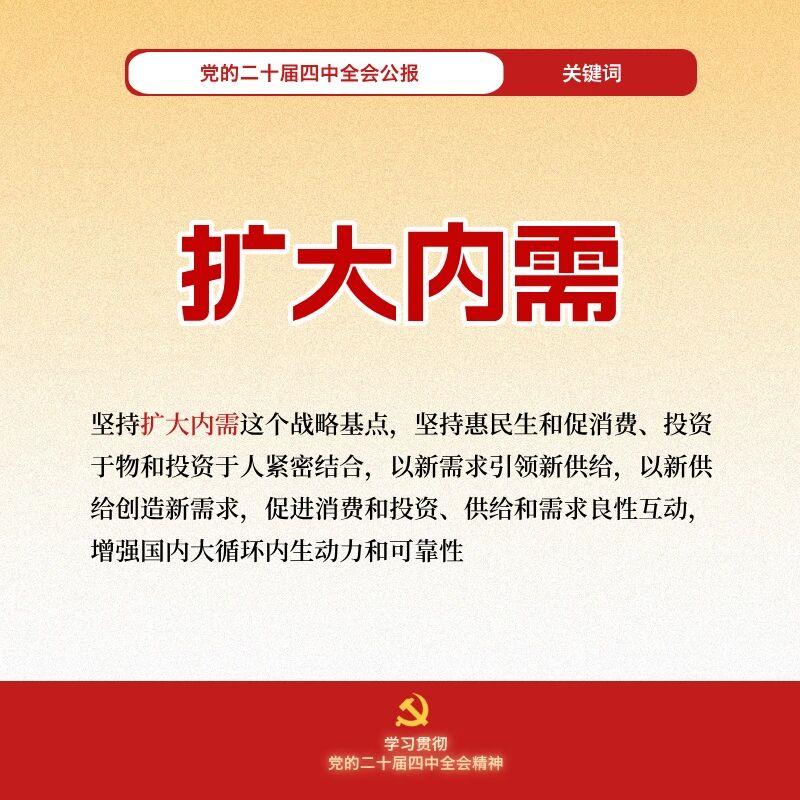 党的二十届四中全会公报 关键词

扩大内需

坚持扩大内需这个战略基点，坚持惠民生和促消费、投资于物和投资于人紧密结合，以新需求引领新供给，以新供给创造新需求，促进消费和投资、供给和需求良性互动，增强国内大循环内生动力和可靠性

学习贯彻
党的二十届四中全会精神